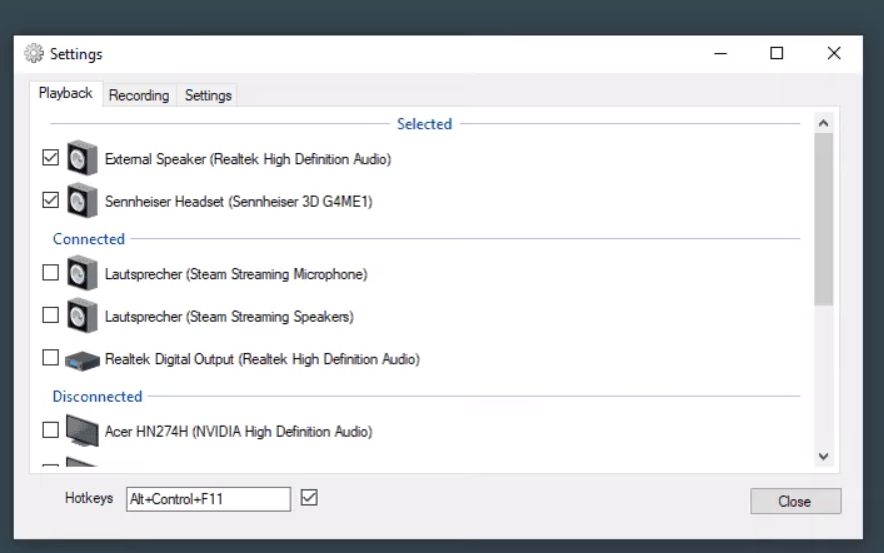 Settings

Playback Recording Settings

Selected

External Speaker (Realtek High Definition Audio)

Sennheiser Headset (Sennheiser 3D G4ME1)

Connected

Lautsprecher (Steam Streaming Microphone)

Lautsprecher (Steam Streaming Speakers)

Realtek Digital Output (Realtek High Definition Audio)

Disconnected

Acer HN274H (NVIDIA High Definition Audio)

Hotkeys Alt+Control+F11

Close